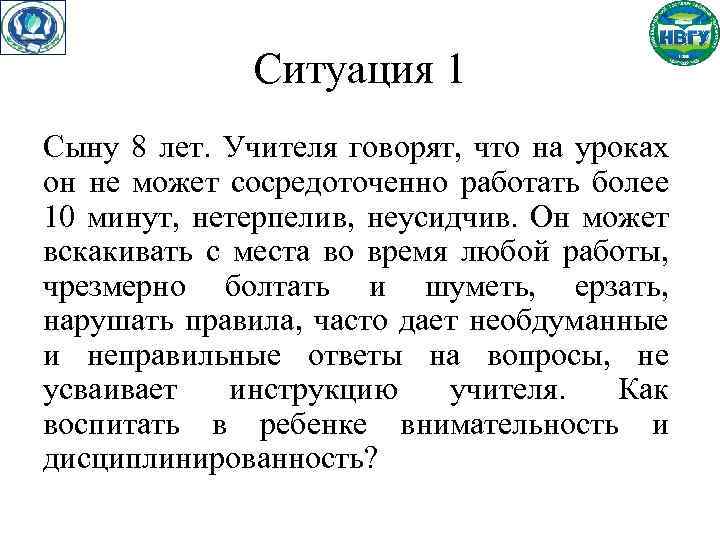 НВГУ

Ситуация 1

Сыну 8 лет. Учителя говорят, что на уроках он не может сосредоточенно работать более 10 минут, нетерпелив, неусидчив. Он может вскакивать с места во время любой работы, чрезмерно болтать и шуметь, ерзать, нарушать правила, часто дает необдуманные и неправильные ответы на вопросы, не усваивает инструкцию учителя. Как воспитать в ребенке внимательность и дисциплинированность?